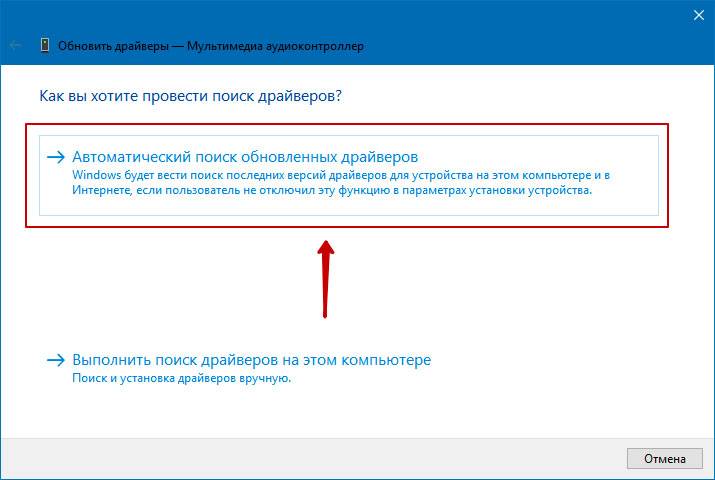 Обновить драйверы — Мультимедиа аудиоконтроллер

Как вы хотите провести поиск драйверов?

→ Автоматический поиск обновленных драйверов
Windows будет вести поиск последних версий драйверов для устройства на этом компьютере и в Интернете, если пользователь не отключил эту функцию в параметрах установки устройства.

→ Выполнить поиск драйверов на этом компьютере
Поиск и установка драйверов вручную.

Отмена